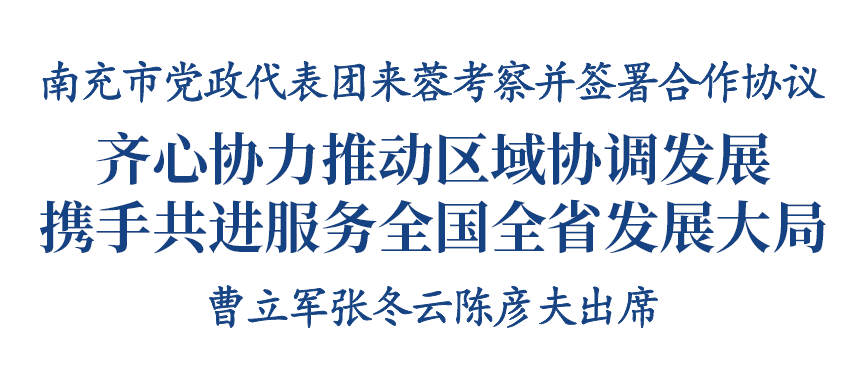 南充市党政代表团来蓉考察并签署合作协议

齐心协力推动区域协调发展
携手共进服务全国全省发展大局

曹立军张冬云陈彦夫出席